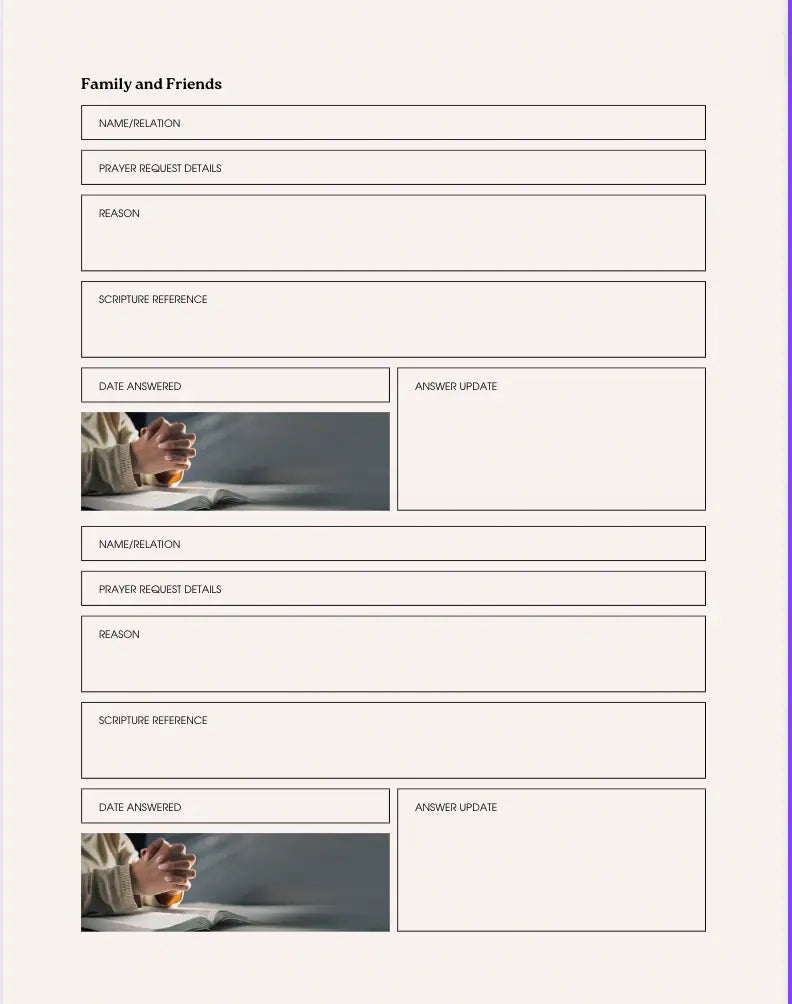 Family and Friends

NAME/RELATION

PRAYER REQUEST DETAILS

REASON

SCRIPTURE REFERENCE

DATE ANSWERED

ANSWER UPDATE

NAME/RELATION

PRAYER REQUEST DETAILS

REASON

SCRIPTURE REFERENCE

DATE ANSWERED

ANSWER UPDATE